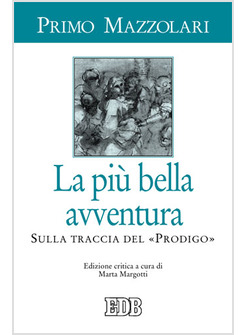 PRIMO MAZZOLARI

La più bella avventura

SULLA TRACCIA DEL «PRODIGO»

Edizione critica a cura di
Marta Margotti

EDB